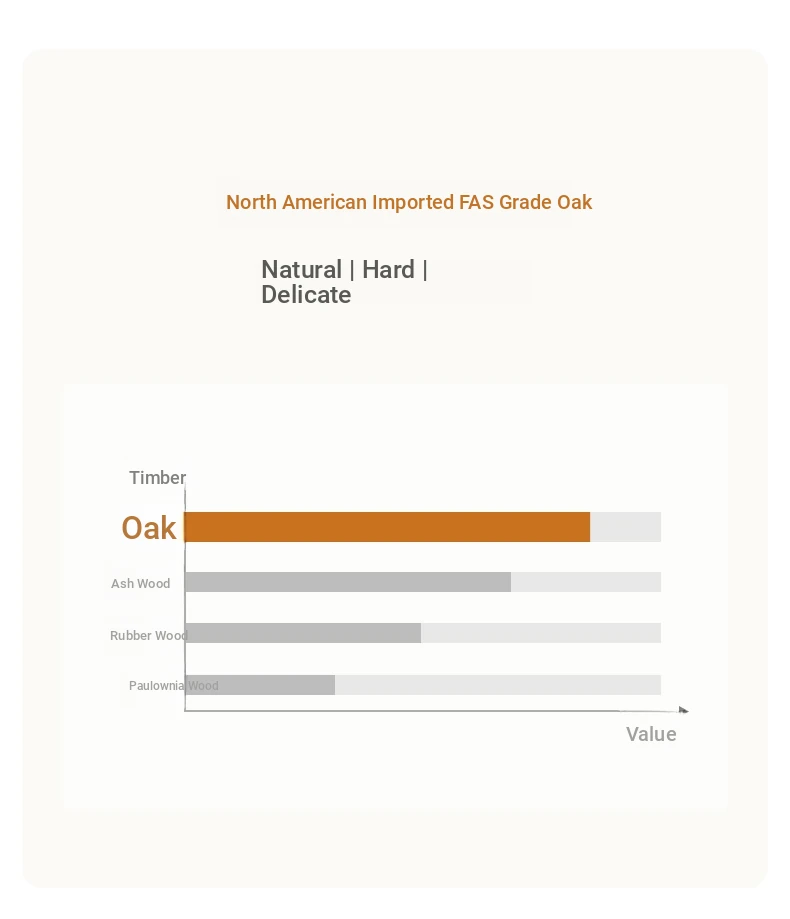 North American Imported FAS Grade Oak

Natural | Hard | Delicate

Timber

Oak

Ash Wood

Rubber Wood

Paulownia Wood

Value